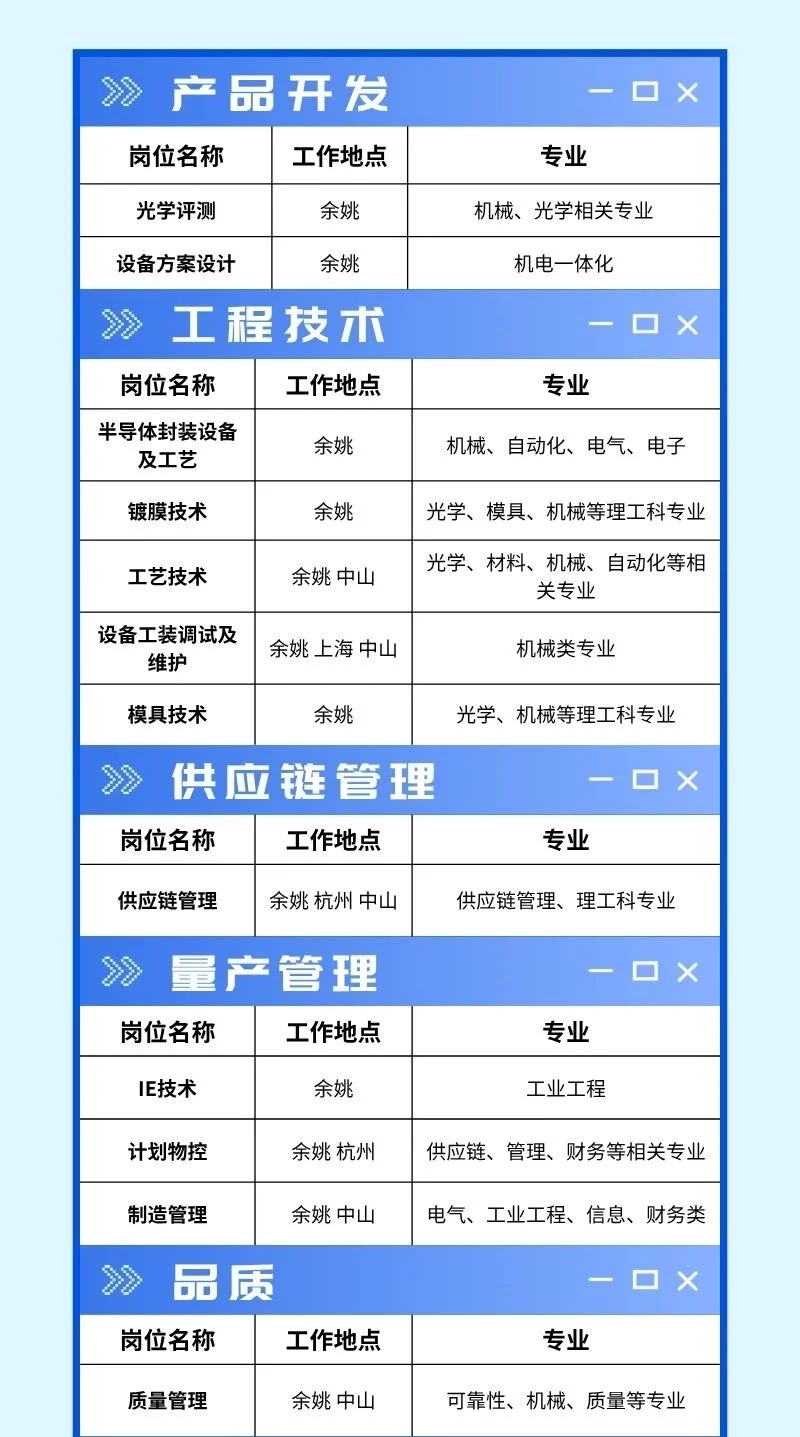 产品开发

| 岗位名称 | 工作地点 | 专业 |
|---|---|---|
| 光学评测 | 余姚 | 机械、光学相关专业 |
| 设备方案设计 | 余姚 | 机电一体化 |

工程技术

| 岗位名称 | 工作地点 | 专业 |
|---|---|---|
| 半导体封装设备及工艺 | 余姚 | 机械、自动化、电气、电子 |
| 镀膜技术 | 余姚 | 光学、模具、机械等理工科专业 |
| 工艺技术 | 余姚 中山 | 光学、材料、机械、自动化等相关专业 |
| 设备工装调试及维护 | 余姚 上海 中山 | 机械类专业 |
| 模具技术 | 余姚 | 光学、机械等理工科专业 |

供应链管理

| 岗位名称 | 工作地点 | 专业 |
|---|---|---|
| 供应链管理 | 余姚 杭州 中山 | 供应链管理、理工科专业 |

量产管理

| 岗位名称 | 工作地点 | 专业 |
|---|---|---|
| IE技术 | 余姚 | 工业工程 |
| 计划物控 | 余姚 杭州 | 供应链、管理、财务等相关专业 |
| 制造管理 | 余姚 中山 | 电气、工业工程、信息、财务类 |

品质

| 岗位名称 | 工作地点 | 专业 |
|---|---|---|
| 质量管理 | 余姚 中山 | 可靠性、机械、质量等专业 |